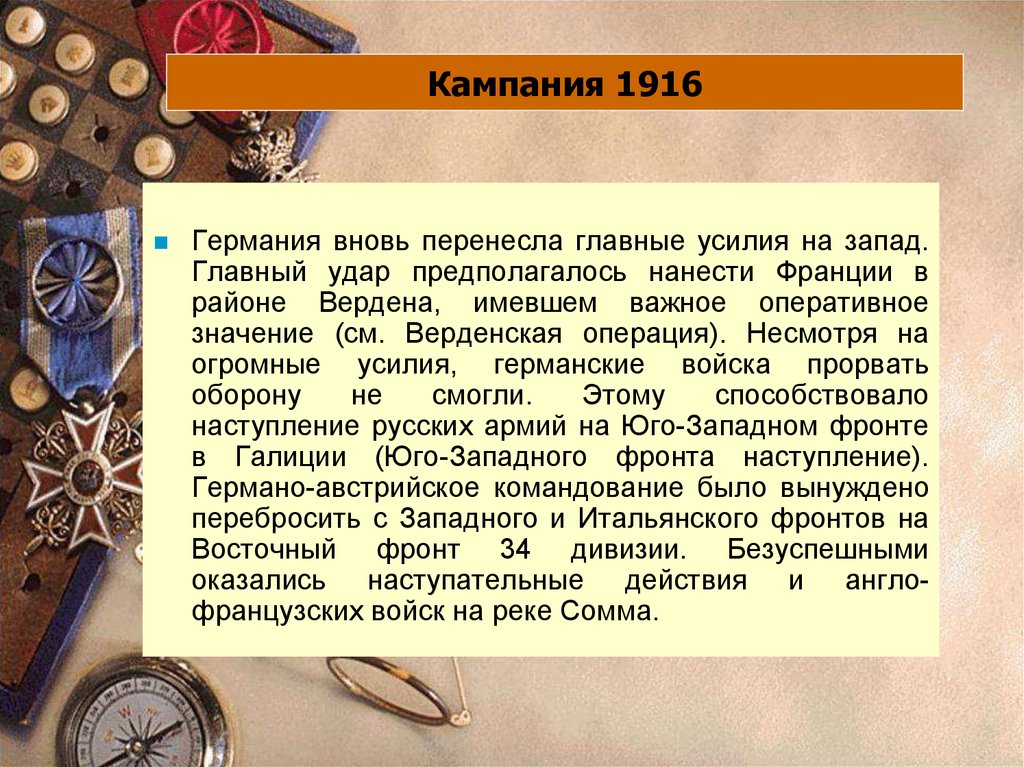 Кампания 1916

Германия вновь перенесла главные усилия на запад. Главный удар предполагалось нанести Франции в районе Вердена, имевшем важное оперативное значение (см. Верденская операция). Несмотря на огромные усилия, германские войска прорвать оборону не смогли. Этому способствовало наступление русских армий на Юго-Западном фронте в Галиции (Юго-Западного фронта наступление). Германо-австрийское командование было вынуждено перебросить с Западного и Итальянского фронтов на Восточный фронт 34 дивизии. Безуспешными оказались наступательные действия и англо-французских войск на реке Сомма.